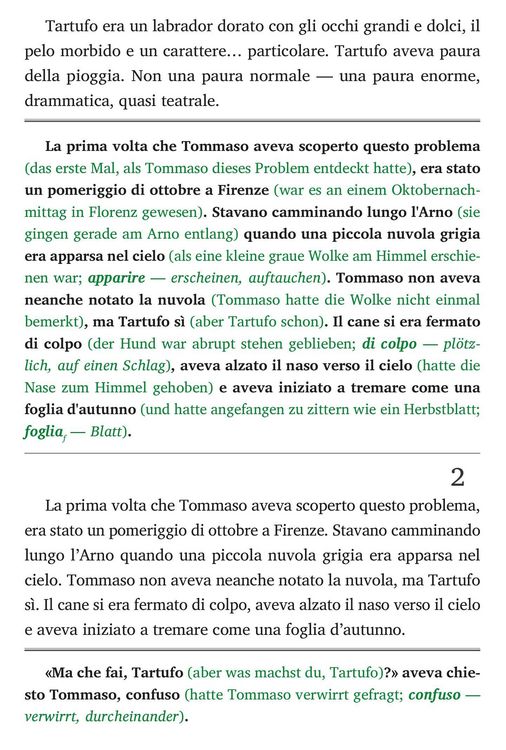 Tartufo era un labrador dorato con gli occhi grandi e dolci, il pelo morbido e un carattere… particolare. Tartufo aveva paura della pioggia. Non una paura normale — una paura enorme, drammatica, quasi teatrale.

La prima volta che Tommaso aveva scoperto questo problema (das erste Mal, als Tommaso dieses Problem entdeckt hatte), era stato un pomeriggio di ottobre a Firenze (war es an einem Oktobernachmittag in Florenz gewesen). Stavano camminando lungo l'Arno (sie gingen gerade am Arno entlang) quando una piccola nuvola grigia era apparsa nel cielo (als eine kleine graue Wolke am Himmel erschienen war; apparire — erscheinen, auftauchen). Tommaso non aveva neanche notato la nuvola (Tommaso hatte die Wolke nicht einmal bemerkt), ma Tartufo sì (aber Tartufo schon). Il cane si era fermato di colpo (der Hund war abrupt stehen geblieben; di colpo — plötzlich, auf einen Schlag), aveva alzato il naso verso il cielo (hatte die Nase zum Himmel gehoben) e aveva iniziato a tremare come una foglia d'autunno (und hatte angefangen zu zittern wie ein Herbstblatt; foglia$_f$ — Blatt).

2

La prima volta che Tommaso aveva scoperto questo problema, era stato un pomeriggio di ottobre a Firenze. Stavano camminando lungo l'Arno quando una piccola nuvola grigia era apparsa nel cielo. Tommaso non aveva neanche notato la nuvola, ma Tartufo sì. Il cane si era fermato di colpo, aveva alzato il naso verso il cielo e aveva iniziato a tremare come una foglia d'autunno.

«Ma che fai, Tartufo (aber was machst du, Tartufo)?» aveva chiesto Tommaso, confuso (hatte Tommaso verwirrt gefragt; confuso — verwirrt, durcheinander).